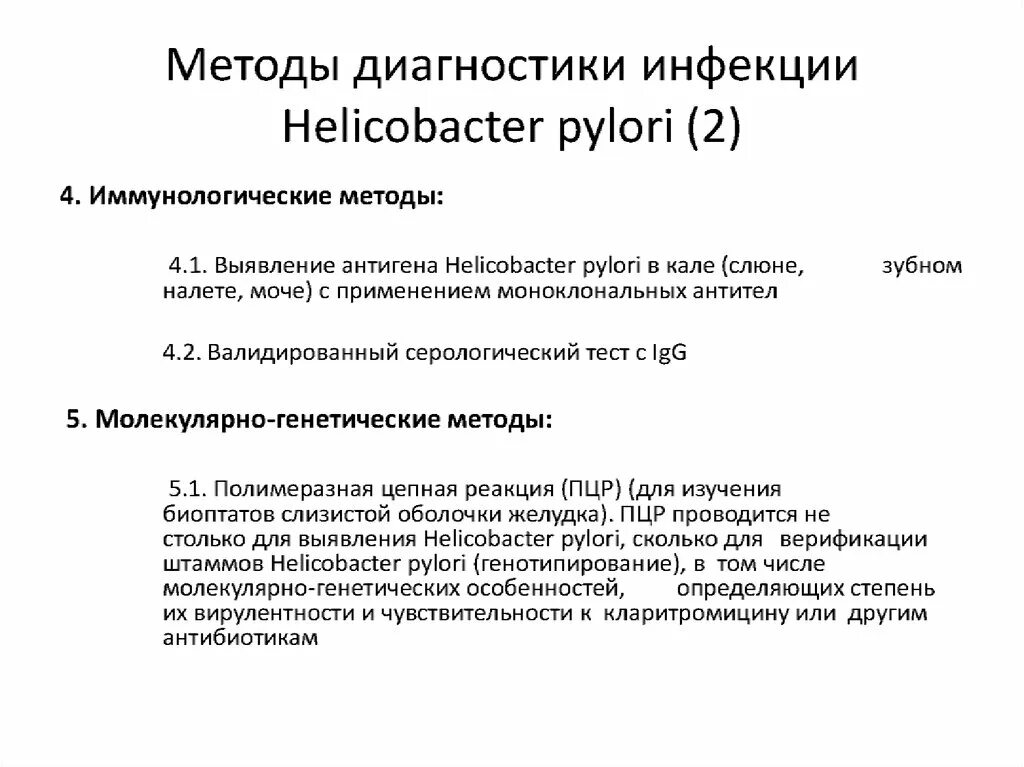 Методы диагностики инфекции Helicobacter pylori (2)

4. Иммунологические методы:

4.1. Выявление антигена Helicobacter pylori в кале (слюне, зубном налете, моче) с применением моноклональных антител

4.2. Валидированный серологический тест с IgG

5. Молекулярно-генетические методы:

5.1. Полимеразная цепная реакция (ПЦР) (для изучения биоптатов слизистой оболочки желудка). ПЦР проводится не столько для выявления Helicobacter pylori, сколько для верификации штаммов Helicobacter pylori (генотипирование), в том числе молекулярно-генетических особенностей, определяющих степень их вирулентности и чувствительности к кларитромицину или другим антибиотикам